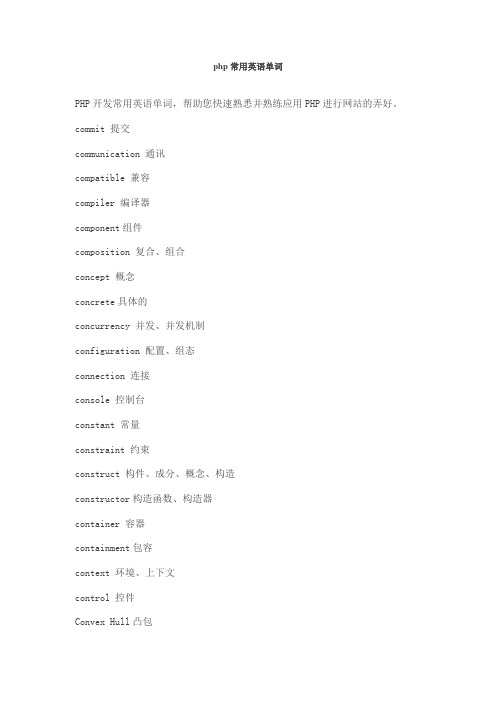 php 常用英语单词

PHP 开发常用英语单词，帮助您快速熟悉并熟练应用 PHP 进行网站的弄好。

commit 提交

communication 通讯

compatible 兼容

compiler 编译器

component 组件

composition 复合、组合

concept 概念

concrete 具体的

concurrency 并发、并发机制

configuration 配置、组态

connection 连接

console 控制台

constant 常量

constraint 约束

construct 构件、成分、概念、构造

constructor 构造函数、构造器

container 容器

containment 包容

context 环境、上下文

control 控件

Convex Hull 凸包